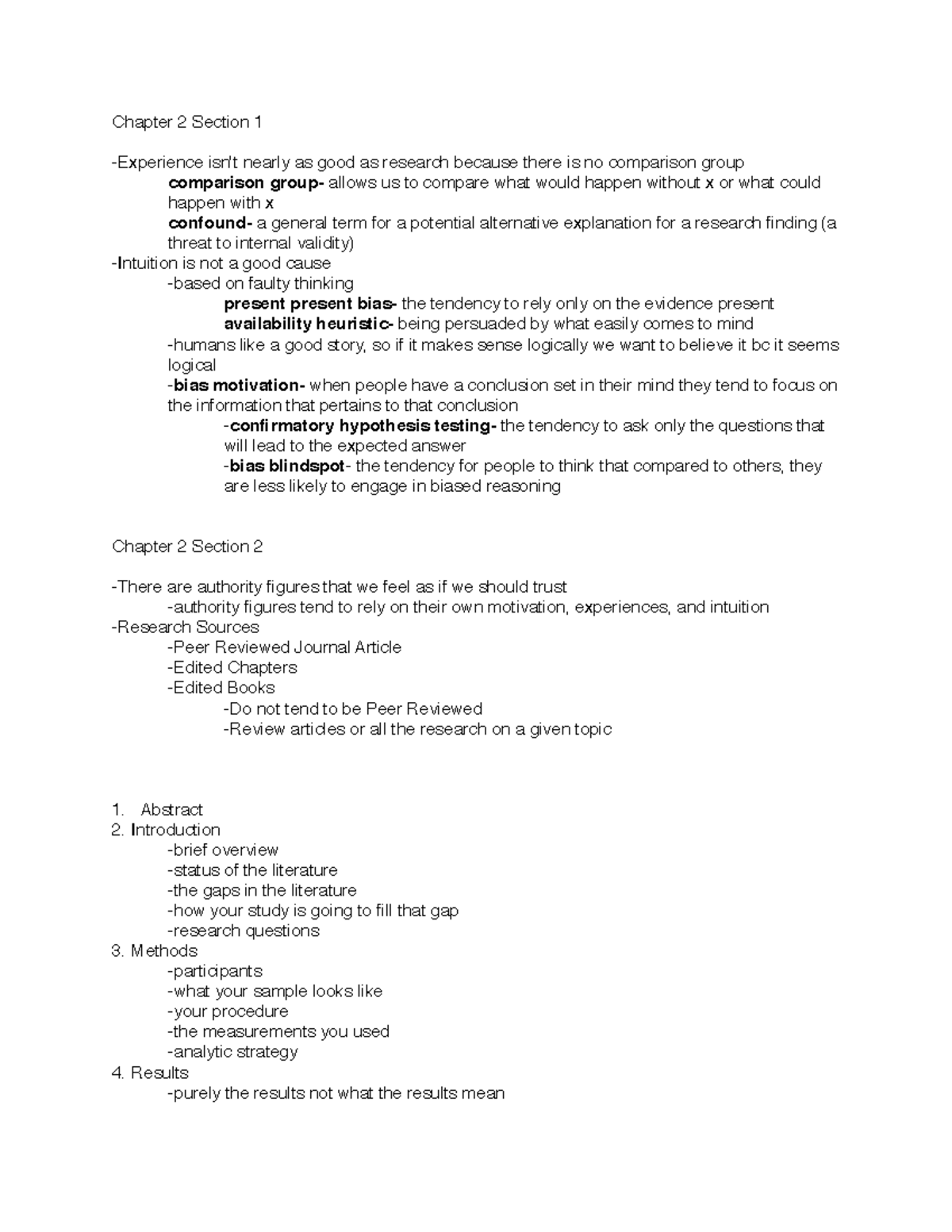 Chapter 2 Section 1

-Experience isn't nearly as good as research because there is no comparison group
comparison group- allows us to compare what would happen without x or what could happen with x
confound- a general term for a potential alternative explanation for a research finding (a threat to internal validity)
-Intuition is not a good cause
-based on faulty thinking
present present bias- the tendency to rely only on the evidence present
availability heuristic- being persuaded by what easily comes to mind
-humans like a good story, so if it makes sense logically we want to believe it bc it seems logical
-bias motivation- when people have a conclusion set in their mind they tend to focus on the information that pertains to that conclusion
-confirmatory hypothesis testing- the tendency to ask only the questions that will lead to the expected answer
-bias blindspot- the tendency for people to think that compared to others, they are less likely to engage in biased reasoning

Chapter 2 Section 2

-There are authority figures that we feel as if we should trust
-authority figures tend to rely on their own motivation, experiences, and intuition
-Research Sources
-Peer Reviewed Journal Article
-Edited Chapters
-Edited Books
-Do not tend to be Peer Reviewed
-Review articles or all the research on a given topic

1. Abstract
2. Introduction
-brief overview
-status of the literature
-the gaps in the literature
-how your study is going to fill that gap
-research questions
3. Methods
-participants
-what your sample looks like
-your procedure
-the measurements you used
-analytic strategy
4. Results
-purely the results not what the results mean